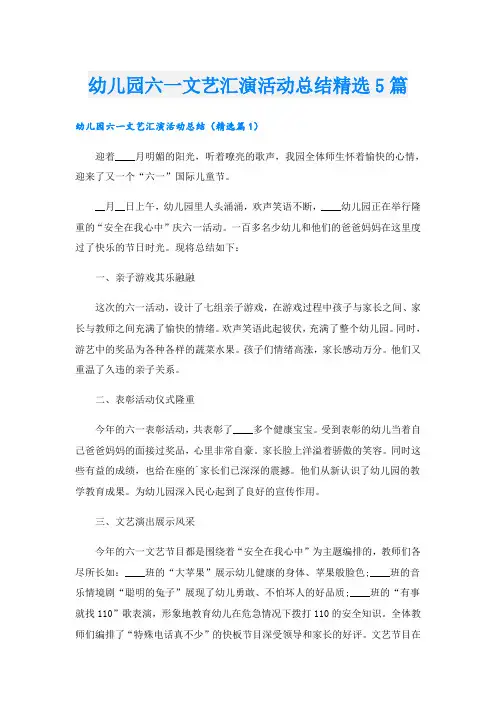 幼儿园六一文艺汇演活动总结精选5篇

幼儿园六一文艺汇演活动总结（精选篇1）

迎着____月明媚的阳光，听着嘹亮的歌声，我园全体师生怀着愉快的心情，迎来了又一个“六一”国际儿童节。

__月__日上午，幼儿园里人头涌涌，欢声笑语不断，____幼儿园正在举行隆重的“安全在我心中”庆六一活动。一百多名少幼儿和他们的爸爸妈妈在这里度过了快乐的节日时光。现将总结如下：

一、亲子游戏其乐融融

这次的六一活动，设计了七组亲子游戏，在游戏过程中孩子与家长之间、家长与教师之间充满了愉快的情绪。欢声笑语此起彼伏，充满了整个幼儿园。同时，游艺中的奖品为各种各样的蔬菜水果。孩子们情绪高涨，家长感动万分。他们又重温了久违的亲子关系。

二、表彰活动仪式隆重

今年的六一表彰活动，共表彰了____多个健康宝宝。受到表彰的幼儿当着自己爸爸妈妈的面接过奖品，心里非常自豪。家长脸上洋溢着骄傲的笑容。同时这些有益的成绩，也给在座的`家长们已深深的震撼。他们从新认识了幼儿园的教学教育成果。为幼儿园深入民心起到了良好的宣传作用。

三、文艺演出展示风采

今年的六一文艺节目都是围绕着“安全在我心中”为主题编排的，教师们各尽所长如：____班的“大苹果”展示幼儿健康的身体、苹果般脸色；____班的音乐情境剧“聪明的兔子”展现了幼儿勇敢、不怕坏人的好品质；____班的“有事就找110”歌表演，形象地教育幼儿在危急情况下拨打110的安全知识。全体教师们编排了“特殊电话真不少”的快板节目深受领导和家长的好评。文艺节目在